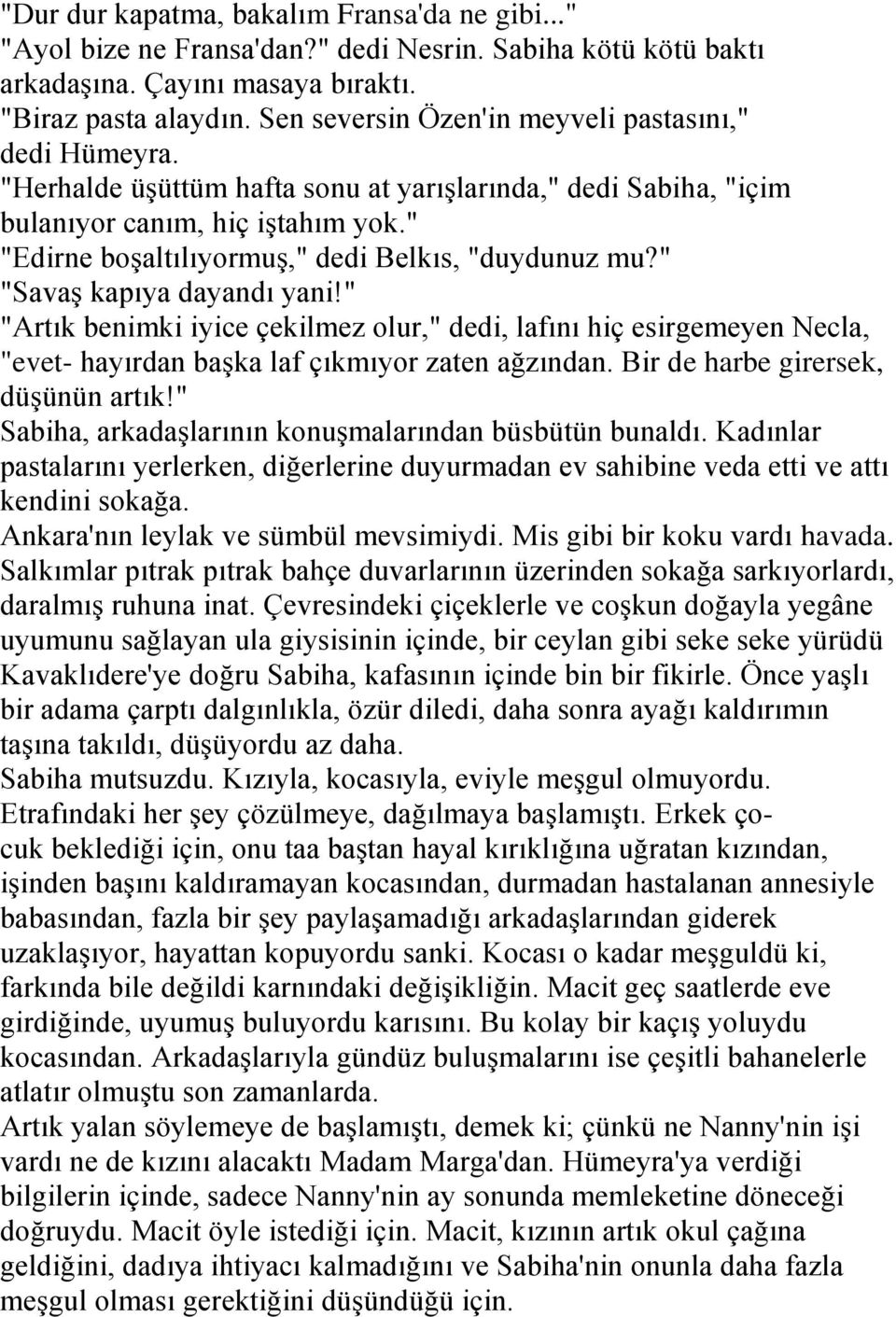 "Dur dur kapatma, bakalım Fransa'da ne gibi..."
"Ayol bize ne Fransa'dan?" dedi Nesrin. Sabiha kötü kötü baktı arkadaşına. Çayını masaya bıraktı.
"Biraz pasta alaydın. Sen seversin Özen'in meyveli pastasını," dedi Hümeyra.
"Herhalde üşüttüm hafta sonu at yarışlarında," dedi Sabiha, "içim bulanıyor canım, hiç iştahım yok."
"Edirne boşaltılıyormuş," dedi Belkıs, "duydunuz mu?"
"Savaş kapıya dayandı yani!"
"Artık benimki iyice çekilmez olur," dedi, lafını hiç esirgemeyen Necla, "evet- hayırdan başka laf çıkmıyor zaten ağzından. Bir de harbe girersek, düşünün artık!"
Sabiha, arkadaşlarının konuşmalarından büsbütün bunaldı. Kadınlar pastalarını yerlerken, diğerlerine duyurmadan ev sahibine veda etti ve attı kendini sokağa.
Ankara'nın leylak ve sümbül mevsimiydi. Mis gibi bir koku vardı havada. Salkımlar pıtrak pıtrak bahçe duvarlarının üzerinden sokağa sarkıyorlardı, daralmış ruhuna inat. Çevresindeki çiçeklerle ve coşkun doğayla yegâne uyumunu sağlayan ula giysisinin içinde, bir ceylan gibi seke seke yürüdü Kavaklıdere'ye doğru Sabiha, kafasının içinde bin bir fikirle. Önce yaşlı bir adama çarptı dalgınlıkla, özür diledi, daha sonra ayağı kaldırımın taşına takıldı, düşüyordu az daha.
Sabiha mutsuzdu. Kızıyla, kocasıyla, eviyle meşgul olmuyordu. Etrafındaki her şey çözülmeye, dağılmaya başlamıştı. Erkek çocuk beklediği için, onu taa baştan hayal kırıklığına uğratan kızından, işinden başını kaldıramayan kocasından, durmadan hastalanan annesiyle babasından, fazla bir şey paylaşamadığı arkadaşlarından giderek uzaklaşıyor, hayattan kopuyordu sanki. Kocası o kadar meşguldü ki, farkında bile değildi karnındaki değişikliğin. Macit geç saatlerde eve girdiğinde, uyumuş buluyordu karısını. Bu kolay bir kaçış yoluydu kocasından. Arkadaşlarıyla gündüz buluşmalarını ise çeşitli bahanelerle atlatır olmuştu son zamanlarda.
Artık yalan söylemeye de başlamıştı, demek ki; çünkü ne Nanny'nin işi vardı ne de kızını alacaktı Madam Marga'dan. Hümeyra'ya verdiği bilgilerin içinde, sadece Nanny'nin ay sonunda memleketine döneceği doğruydu. Macit öyle istediği için. Macit, kızının artık okul çağına geldiğini, dadıya ihtiyacı kalmadığını ve Sabiha'nin onunla daha fazla meşgul olması gerektiğini düşündüğü için.